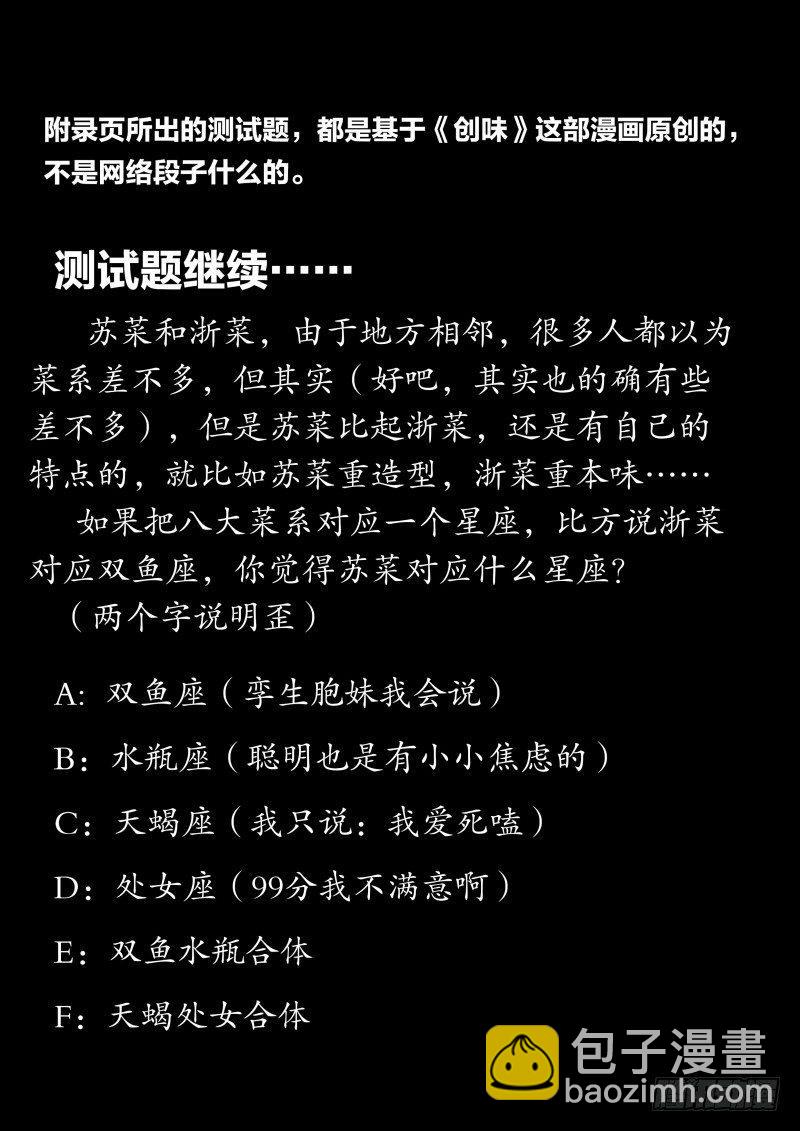 附录页所出的测试题，都是基于《创味》这部漫画原创的，不是网络段子什么的。

测试题继续……

苏菜和浙菜，由于地方相邻，很多人都以为菜系差不多，但其实（好吧，其实也的确有些差不多），但是苏菜比起浙菜，还是有自己的特点的，就比如苏菜重造型，浙菜重本味……

如果把八大菜系对应一个星座，比方说浙菜对应双鱼座，你觉得苏菜对应什么星座？
（两个字说明歪）

A：双鱼座（孪生胞妹我会说）

B：水瓶座（聪明也是有小小焦虑的）

C：天蝎座（我只说：我爱死嗑）

D：处女座（99分我不满意啊）

E：双鱼水瓶合体

F：天蝎处女合体

包子漫畫
baozimh.com